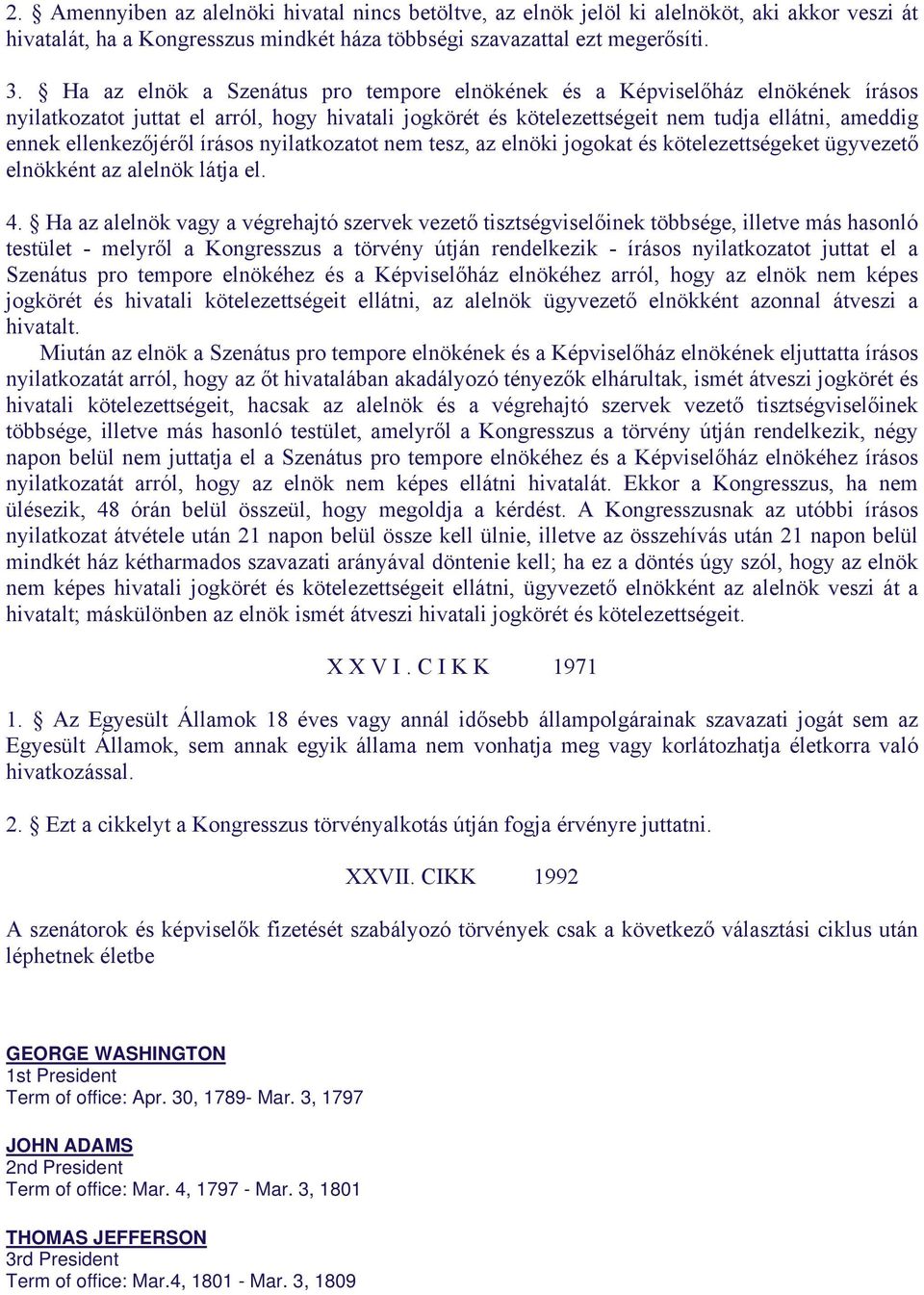 2. § Amennyiben az alelnöki hivatal nincs betöltve, az elnök jelöl ki alelnököt, aki akkor veszi át hivatalát, ha a Kongresszus mindkét háza többségi szavazattal ezt megerősíti.

3. § Ha az elnök a Szenátus pro tempore elnökének és a Képviselőház elnökének írásos nyilatkozatot juttat el arról, hogy hivatali jogkörét és kötelezettségeit nem tudja ellátni, ameddig ennek ellenkezőjéről írásos nyilatkozatot nem tesz, az elnöki jogokat és kötelezettségeket ügyvezető elnökként az alelnök látja el.

4. § Ha az alelnök vagy a végrehajtó szervek vezető tisztségviselőinek többsége, illetve más hasonló testület - melyről a Kongresszus a törvény útján rendelkezik - írásos nyilatkozatot juttat el a Szenátus pro tempore elnökéhez és a Képviselőház elnökéhez arról, hogy az elnök nem képes jogkörét és hivatali kötelezettségeit ellátni, az alelnök ügyvezető elnökként azonnal átveszi a hivatalt.

Miután az elnök a Szenátus pro tempore elnökének és a Képviselőház elnökének eljuttatta írásos nyilatkozatát arról, hogy az őt hivatalában akadályozó tényezők elhárultak, ismét átveszi jogkörét és hivatali kötelezettségeit, hacsak az alelnök és a végrehajtó szervek vezető tisztségviselőinek többsége, illetve más hasonló testület, amelyről a Kongresszus a törvény útján rendelkezik, négy napon belül nem juttatja el a Szenátus pro tempore elnökéhez és a Képviselőház elnökéhez írásos nyilatkozatát arról, hogy az elnök nem képes ellátni hivatalát. Ekkor a Kongresszus, ha nem ülésezik, 48 órán belül összeül, hogy megoldja a kérdést. A Kongresszusnak az utóbbi írásos nyilatkozat átvétele után 21 napon belül össze kell ülnie, illetve az összehívás után 21 napon belül mindkét ház kétharmados szavazati arányával döntenie kell; ha ez a döntés úgy szól, hogy az elnök nem képes hivatali jogkörét és kötelezettségeit ellátni, ügyvezető elnökként az alelnök veszi át a hivatalt; máskülönben az elnök ismét átveszi hivatali jogkörét és kötelezettségeit.

X X V I . C I K K 1971

1. § Az Egyesült Államok 18 éves vagy annál idősebb állampolgárainak szavazati jogát sem az Egyesült Államok, sem annak egyik állama nem vonhatja meg vagy korlátozhatja életkorra való hivatkozással.

2. § Ezt a cikkelyt a Kongresszus törvényalkotás útján fogja érvényre juttatni.

XXVII. CIKK 1992

A szenátorok és képviselők fizetését szabályozó törvények csak a következő választási ciklus után léphetnek életbe

GEORGE WASHINGTON
1st President
Term of office: Apr. 30, 1789- Mar. 3, 1797

JOHN ADAMS
2nd President
Term of office: Mar. 4, 1797 - Mar. 3, 1801

THOMAS JEFFERSON
3rd President
Term of office: Mar.4, 1801 - Mar. 3, 1809